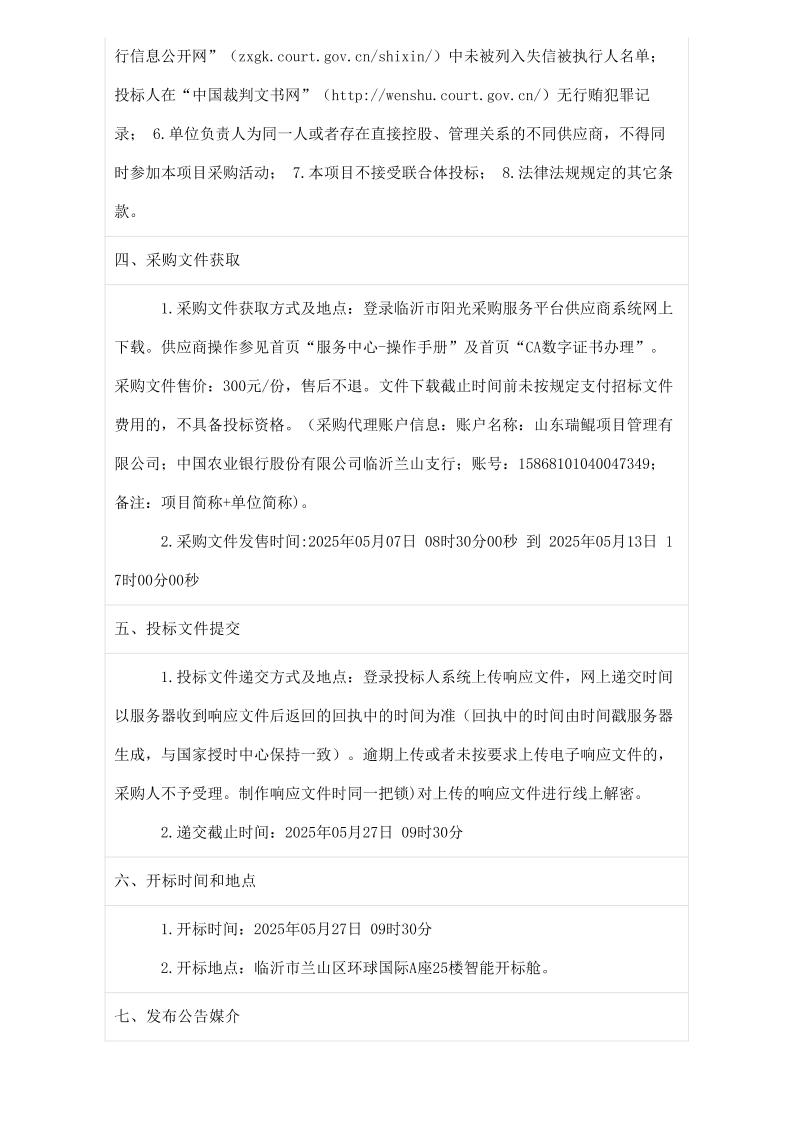 行信息公开网”（zxgk.court.gov.cn/shixin/）中未被列入失信被执行人名单；投标人在“中国裁判文书网”（http://wenshu.court.gov.cn/）无行贿犯罪记录； 6.单位负责人为同一人或者存在直接控股、管理关系的不同供应商，不得同时参加本项目采购活动； 7.本项目不接受联合体投标； 8.法律法规规定的其它条款。

四、采购文件获取

1.采购文件获取方式及地点：登录临沂市阳光采购服务平台供应商系统网上下载。供应商操作参见首页“服务中心-操作手册”及首页“CA数字证书办理”。采购文件售价：300元/份，售后不退。文件下载截止时间前未按规定支付招标文件费用的，不具备投标资格。（采购代理账户信息：账户名称：山东瑞鲲项目管理有限公司；中国农业银行股份有限公司临沂兰山支行；账号：15868101040047349；备注：项目简称+单位简称）。

2.采购文件发售时间:2025年05月07日 08时30分00秒 到 2025年05月13日 17时00分00秒

五、投标文件提交

1.投标文件递交方式及地点：登录投标人系统上传响应文件，网上递交时间以服务器收到响应文件后返回的回执中的时间为准（回执中的时间由时间戳服务器生成，与国家授时中心保持一致）。逾期上传或者未按要求上传电子响应文件的，采购人不予受理。制作响应文件时同一把锁)对上传的响应文件进行线上解密。

2.递交截止时间：2025年05月27日 09时30分

六、开标时间和地点

1.开标时间：2025年05月27日 09时30分

2.开标地点：临沂市兰山区环球国际A座25楼智能开标舱。

七、发布公告媒介